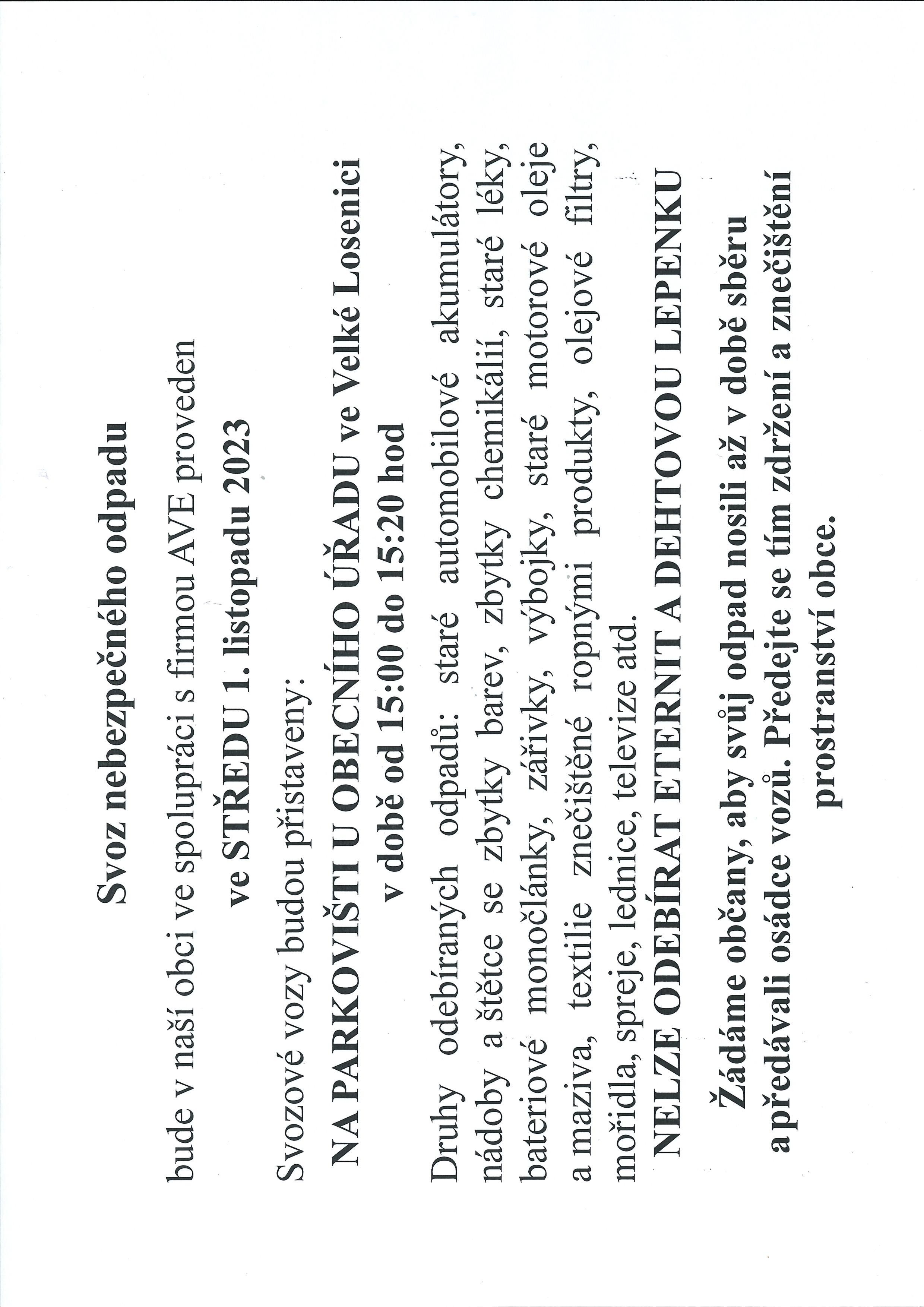 Svoz nebezpečného odpadu

bude v naší obci ve spolupráci s firmou AVE proveden

ve STŘEDU 1. listopadu 2023

Svozové vozy budou přistaveny:

NA PARKOVIŠTI U OBECNÍHO ÚŘADU ve Velké Losenici

v době od 15:00 do 15:20 hod

Druhy odebíraných odpadů: staré automobilové akumulátory, nádoby a štětce se zbytky barev, zbytky chemikálií, staré léky, bateriové monočlánky, zářivky, výbojky, staré motorové oleje a maziva, textilie znečištěné ropnými produkty, olejové filtry, mořidla, spreje, lednice, televize atd.

NELZE ODEBÍRAT ETERNIT A DEHTOVOU LEPENKU

Žádáme občany, aby svůj odpad nosili až v době sběru a předávali osádce vozů. Předejte se tím zdržení a znečištění prostranství obce.